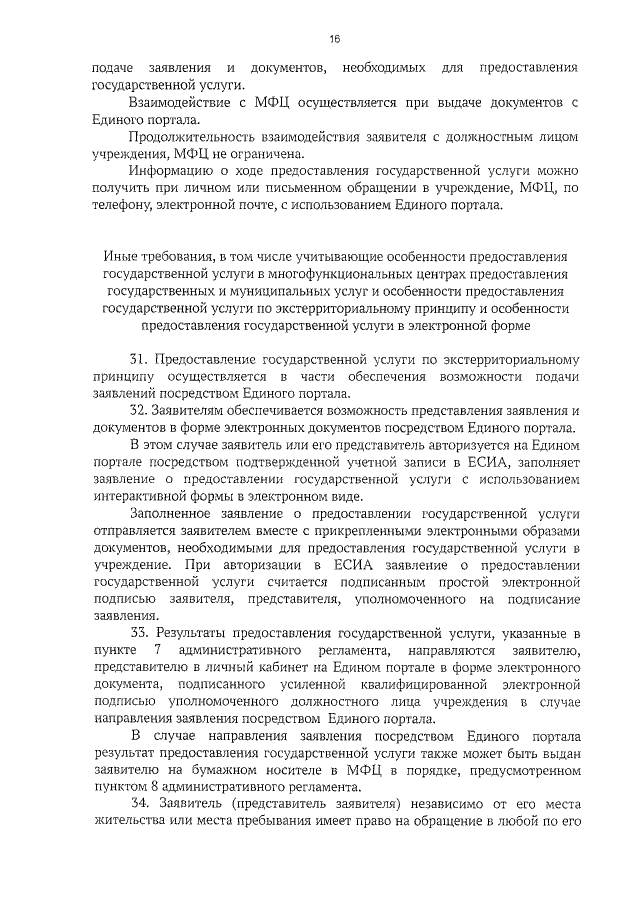 16

подаче заявления и документов, необходимых для предоставления государственной услуги.

Взаимодействие с МФЦ осуществляется при выдаче документов с Единого портала.

Продолжительность взаимодействия заявителя с должностным лицом учреждения, МФЦ не ограничена.

Информацию о ходе предоставления государственной услуги можно получить при личном или письменном обращении в учреждение, МФЦ, по телефону, электронной почте, с использованием Единого портала.

Иные требования, в том числе учитывающие особенности предоставления государственной услуги в многофункциональных центрах предоставления государственных и муниципальных услуг и особенности предоставления государственной услуги по экстерриториальному принципу и особенности предоставления государственной услуги в электронной форме

31. Предоставление государственной услуги по экстерриториальному принципу осуществляется в части обеспечения возможности подачи заявлений посредством Единого портала.

32. Заявителям обеспечивается возможность представления заявления и документов в форме электронных документов посредством Единого портала.

В этом случае заявитель или его представитель авторизуется на Едином портале посредством подтвержденной учетной записи в ЕСИА, заполняет заявление о предоставлении государственной услуги с использованием интерактивной формы в электронном виде.

Заполненное заявление о предоставлении государственной услуги отправляется заявителем вместе с прикрепленными электронными образами документов, необходимыми для предоставления государственной услуги в учреждение. При авторизации в ЕСИА заявление о предоставлении государственной услуги считается подписанным простой электронной подписью заявителя, представителя, уполномоченного на подписание заявления.

33. Результаты предоставления государственной услуги, указанные в пункте 7 административного регламента, направляются заявителю, представителю в личный кабинет на Едином портале в форме электронного документа, подписанного усиленной квалифицированной электронной подписью уполномоченного должностного лица учреждения в случае направления заявления посредством Единого портала.

В случае направления заявления посредством Единого портала результат предоставления государственной услуги также может быть выдан заявителю на бумажном носителе в МФЦ в порядке, предусмотренном пунктом 8 административного регламента.

34. Заявитель (представитель заявителя) независимо от его места жительства или места пребывания имеет право на обращение в любой по его